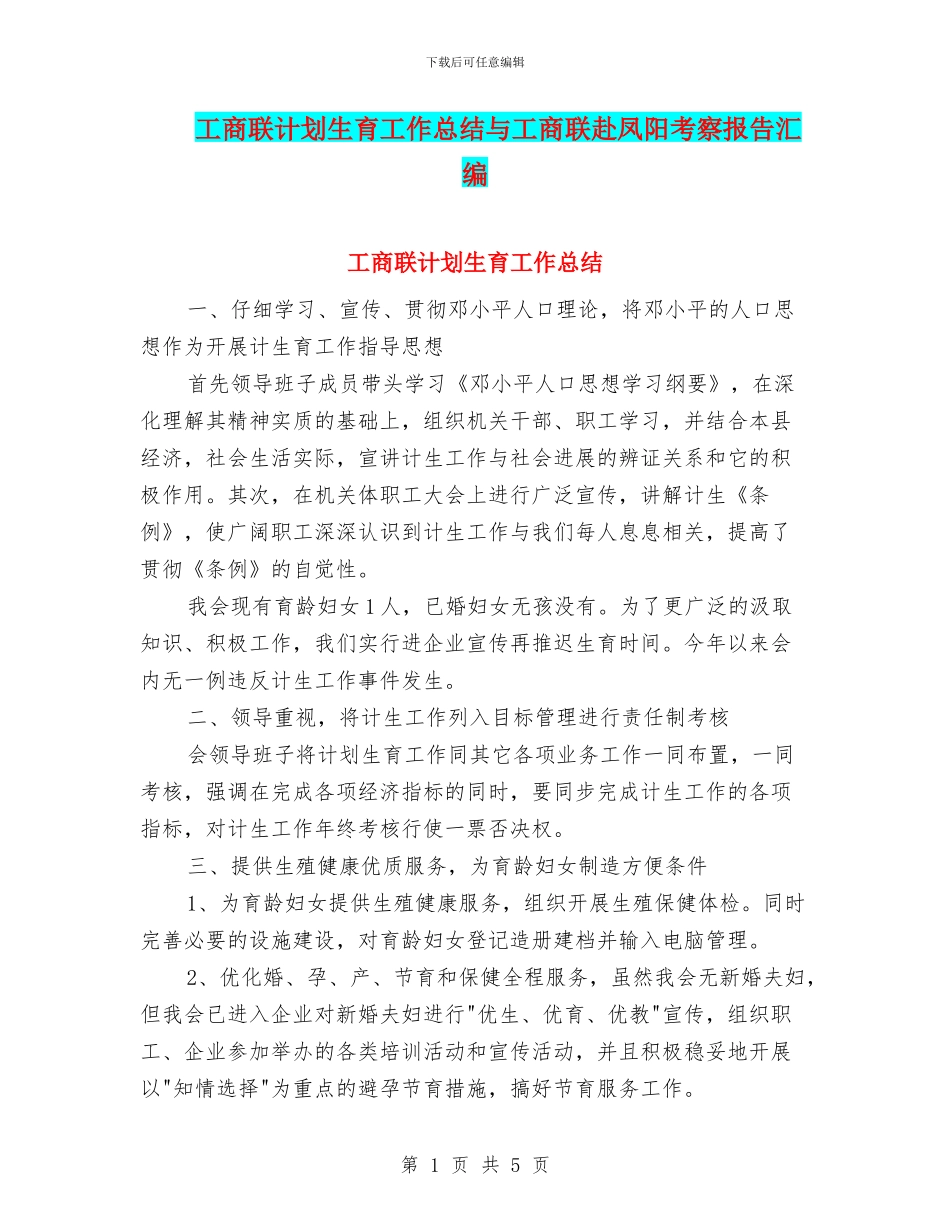 下载后可任意编辑

工商联计划生育工作总结与工商联赴凤阳考察报告汇编

工商联计划生育工作总结

一、仔细学习、宣传、贯彻邓小平人口理论，将邓小平的人口思想作为开展计生育工作指导思想

首先领导班子成员带头学习《邓小平人口思想学习纲要》，在深化理解其精神实质的基础上，组织机关干部、职工学习，并结合本县经济，社会生活实际，宣讲计生工作与社会进展的辨证关系和它的积极作用。其次，在机关体职工大会上进行广泛宣传，讲解计生《条例》，使广阔职工深深认识到计生工作与我们每人息息相关，提高了贯彻《条例》的自觉性。

我会现有育龄妇女1人，已婚妇女无孩没有。为了更广泛的汲取知识、积极工作，我们实行进企业宣传再推迟生育时间。今年以来会内无一例违反计生工作事件发生。

二、领导重视，将计生工作列入目标管理进行责任制考核

会领导班子将计划生育工作同其它各项业务工作一同布置，一同考核，强调在完成各项经济指标的同时，要同步完成计生工作的各项指标，对计生工作年终考核行使一票否决权。

三、提供生殖健康优质服务，为育龄妇女制造方便条件

1、为育龄妇女提供生殖健康服务，组织开展生殖保健体检。同时完善必要的设施建设，对育龄妇女登记造册建档并输入电脑管理。

2、优化婚、孕、产、节育和保健全程服务，虽然我会无新婚夫妇，但我会已进入企业对新婚夫妇进行"优生、优育、优教"宣传，组织职工、企业参加举办的各类培训活动和宣传活动，并且积极稳妥地开展以"知情选择"为重点的避孕节育措施，搞好节育服务工作。

第 1 页 共 5 页